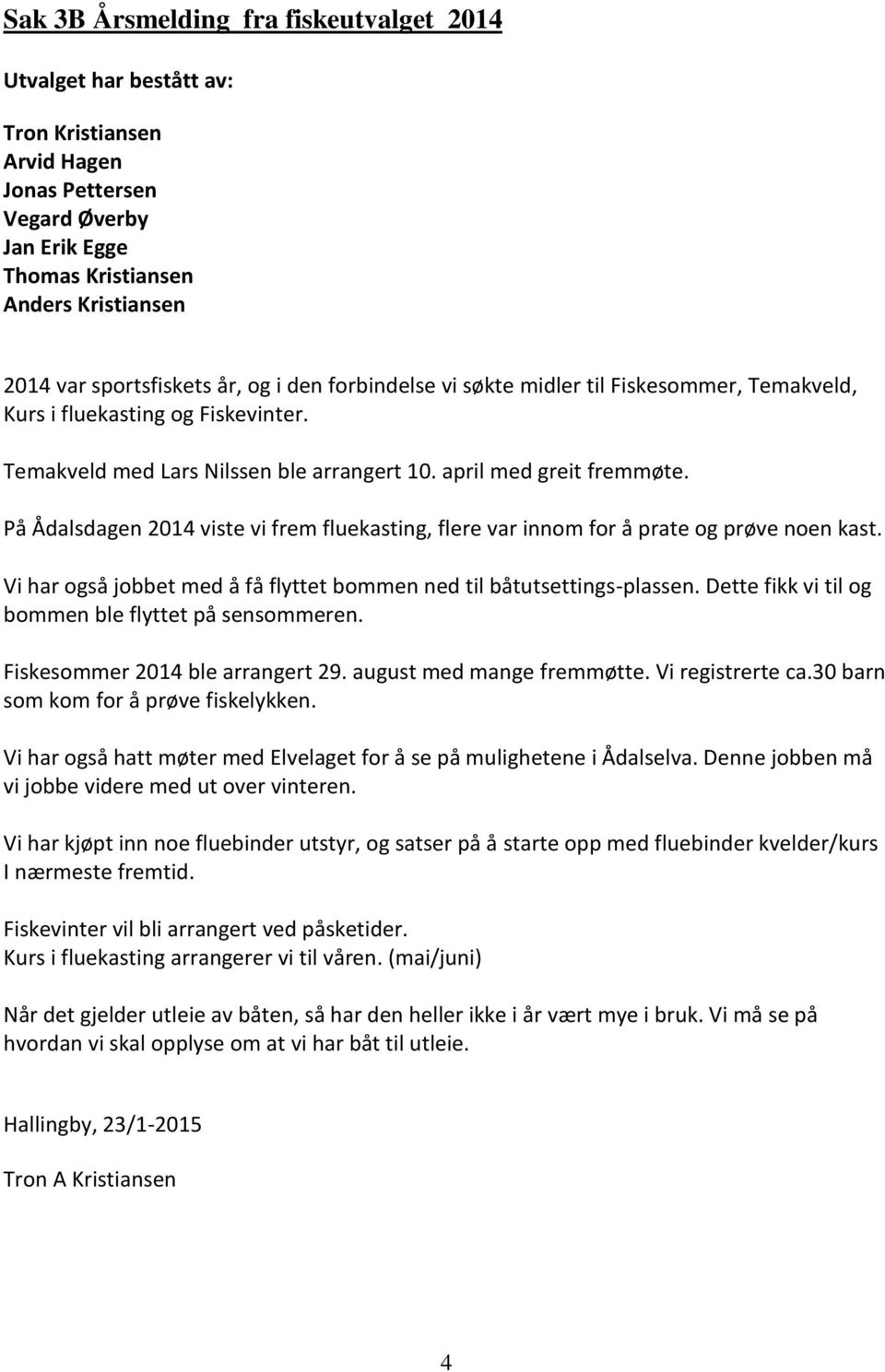 Sak 3B Årsmelding fra fiskeutvalget 2014

Utvalget har bestått av:

Tron Kristiansen
Arvid Hagen
Jonas Pettersen
Vegard Øverby
Jan Erik Egge
Thomas Kristiansen
Anders Kristiansen

2014 var sportsfiskets år, og i den forbindelse vi søkte midler til Fiskesommer, Temakveld, Kurs i fluekasting og Fiskevinter.

Temakveld med Lars Nilssen ble arrangert 10. april med greit fremmøte.

På Ådalsdagen 2014 viste vi frem fluekasting, flere var innom for å prate og prøve noen kast.

Vi har også jobbet med å få flyttet bommen ned til båtutsettings-plassen. Dette fikk vi til og bommen ble flyttet på sensommeren.

Fiskesommer 2014 ble arrangert 29. august med mange fremmøtte. Vi registrerte ca.30 barn som kom for å prøve fiskelykken.

Vi har også hatt møter med Elvelaget for å se på mulighetene i Ådalselva. Denne jobben må vi jobbe videre med ut over vinteren.

Vi har kjøpt inn noe fluebinder utstyr, og satser på å starte opp med fluebinder kvelder/kurs I nærmeste fremtid.

Fiskevinter vil bli arrangert ved påsketider.
Kurs i fluekasting arrangerer vi til våren. (mai/juni)

Når det gjelder utleie av båten, så har den heller ikke i år vært mye i bruk. Vi må se på hvordan vi skal opplyse om at vi har båt til utleie.

Hallingby, 23/1-2015

Tron A Kristiansen

4